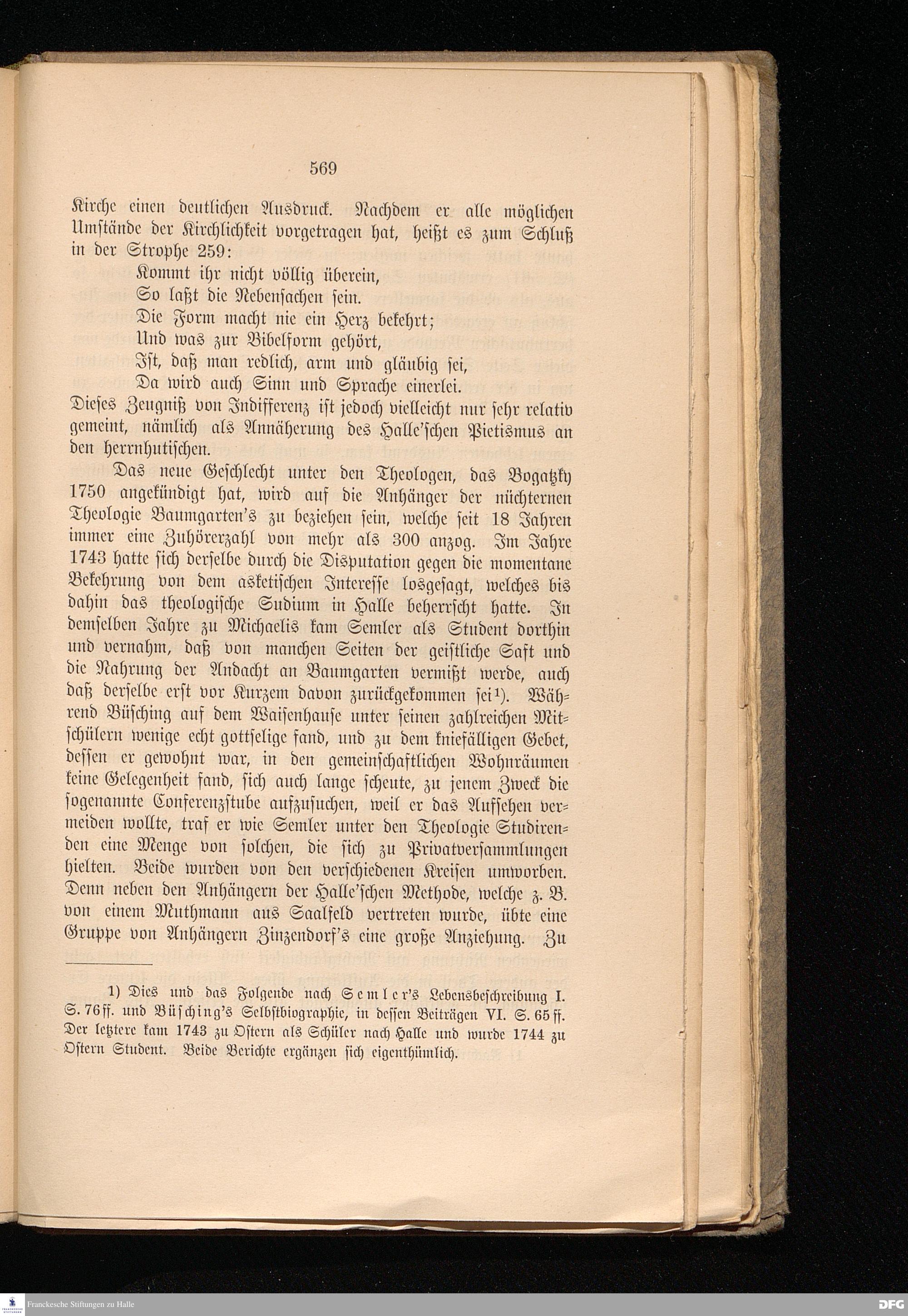 569

Kirche einen deutlichen Ausdruck. Nachdem er alle möglichen Umstände der Kirchlichkeit vorgetragen hat, heißt es zum Schluß in der Strophe 259:

Kommt ihr nicht völlig überein,
So laßt die Nebensachen sein.
Die Form macht nie ein Herz bekehrt;
Und was zur Bibelform gehört,
Ist, daß man redlich, arm und gläubig sei,
Da wird auch Sinn und Sprache einerlei.

Dieses Zeugniß von Indifferenz ist jedoch vielleicht nur sehr relativ gemeint, nämlich als Annäherung des Halle'schen Pietismus an den herrnhutischen.

Das neue Geschlecht unter den Theologen, das Bogatzky 1750 angekündigt hat, wird auf die Anhänger der nüchternen Theologie Baumgarten's zu beziehen sein, welche seit 18 Jahren immer eine Zuhörerzahl von mehr als 300 anzog. Im Jahre 1743 hatte sich derselbe durch die Disputation gegen die momentane Bekehrung von dem asketischen Interesse losgesagt, welches bis dahin das theologische Sudium in Halle beherrscht hatte. In demselben Jahre zu Michaelis kam Semler als Student dorthin und vernahm, daß von manchen Seiten der geistliche Saft und die Nahrung der Andacht an Baumgarten vermißt werde, auch daß derselbe erst vor Kurzem davon zurückgekommen sei¹). Während Büsching auf dem Waisenhause unter seinen zahlreichen Mitschülern wenige echt gottselige fand, und zu dem kniefälligen Gebet, dessen er gewohnt war, in den gemeinschaftlichen Wohnräumen keine Gelegenheit fand, sich auch lange scheute, zu jenem Zweck die sogenannte Conferenzstube aufzusuchen, weil er das Aufsehen vermeiden wollte, traf er wie Semler unter den Theologie Studirenden eine Menge von solchen, die sich zu Privatversammlungen hielten. Beide wurden von den verschiedenen Kreisen umworben. Denn neben den Anhängern der Halle'schen Methode, welche z. B. von einem Muthmann aus Saalfeld vertreten wurde, übte eine Gruppe von Anhängern Zinzendorf's eine große Anziehung. Zu

1) Dies und das Folgende nach Semler's Lebensbeschreibung I. S. 76 ff. und Büsching's Selbstbiographie, in dessen Beiträgen VI. S. 65 ff. Der letztere kam 1743 zu Ostern als Schüler nach Halle und wurde 1744 zu Ostern Student. Beide Berichte ergänzen sich eigenthümlich.

Franckesche Stiftungen zu Halle

DFG